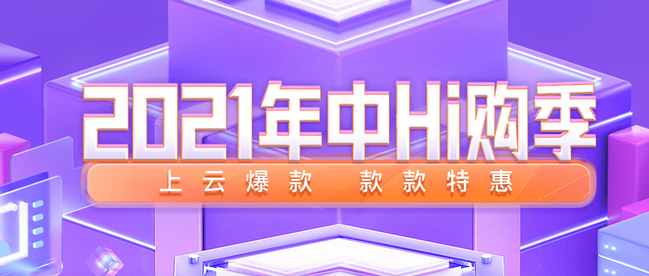 2021年中Hi购季

上云爆款 款款特惠